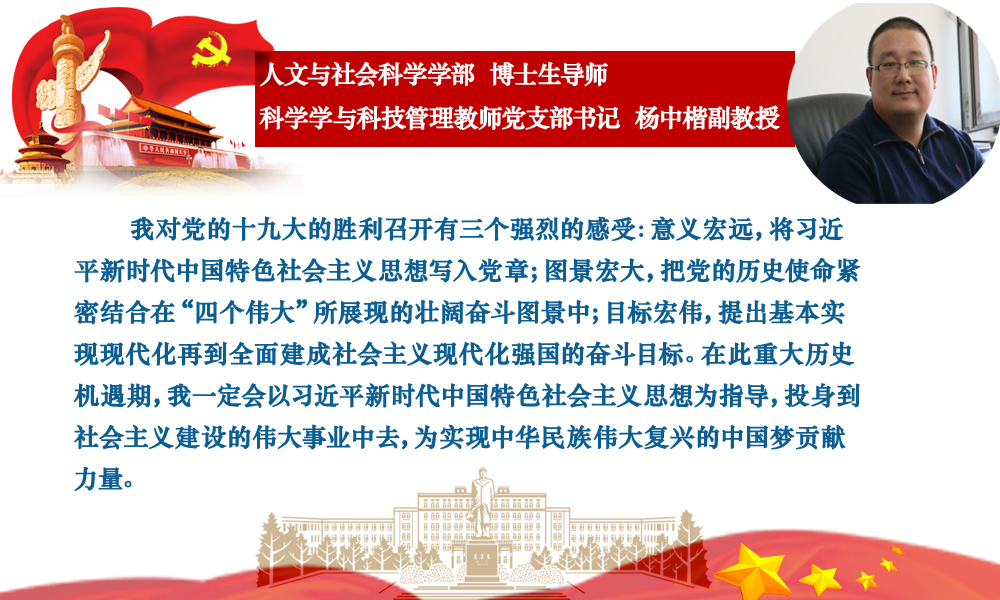 人文与社会科学学部 博士生导师
科学学与科技管理教师党支部书记 杨中楷副教授

我对党的十九大的胜利召开有三个强烈的感受：意义宏远，将习近平新时代中国特色社会主义思想写入党章；图景宏大，把党的历史使命紧密结合在“四个伟大”所展现的壮阔奋斗图景中；目标宏伟，提出基本实现现代化再到全面建成社会主义现代化强国的奋斗目标。在此重大历史机遇期，我一定会以习近平新时代中国特色社会主义思想为指导，投身到社会主义建设的伟大事业中去，为实现中华民族伟大复兴的中国梦贡献力量。